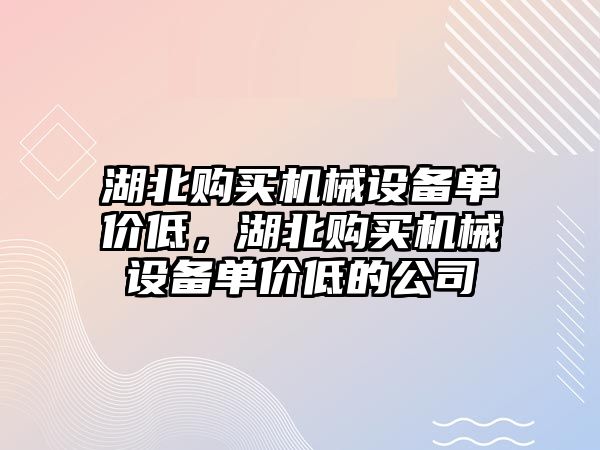 湖北购买机械设备单价低，湖北购买机械设备单价低的公司